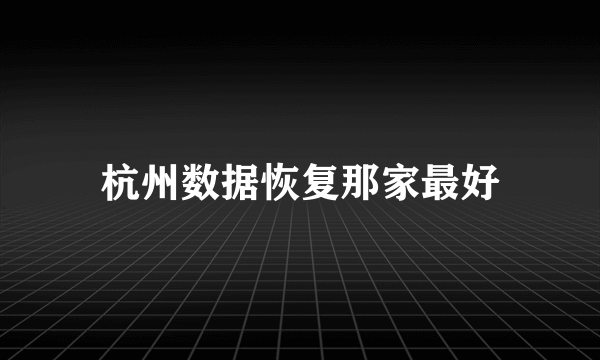 杭州数据恢复那家最好